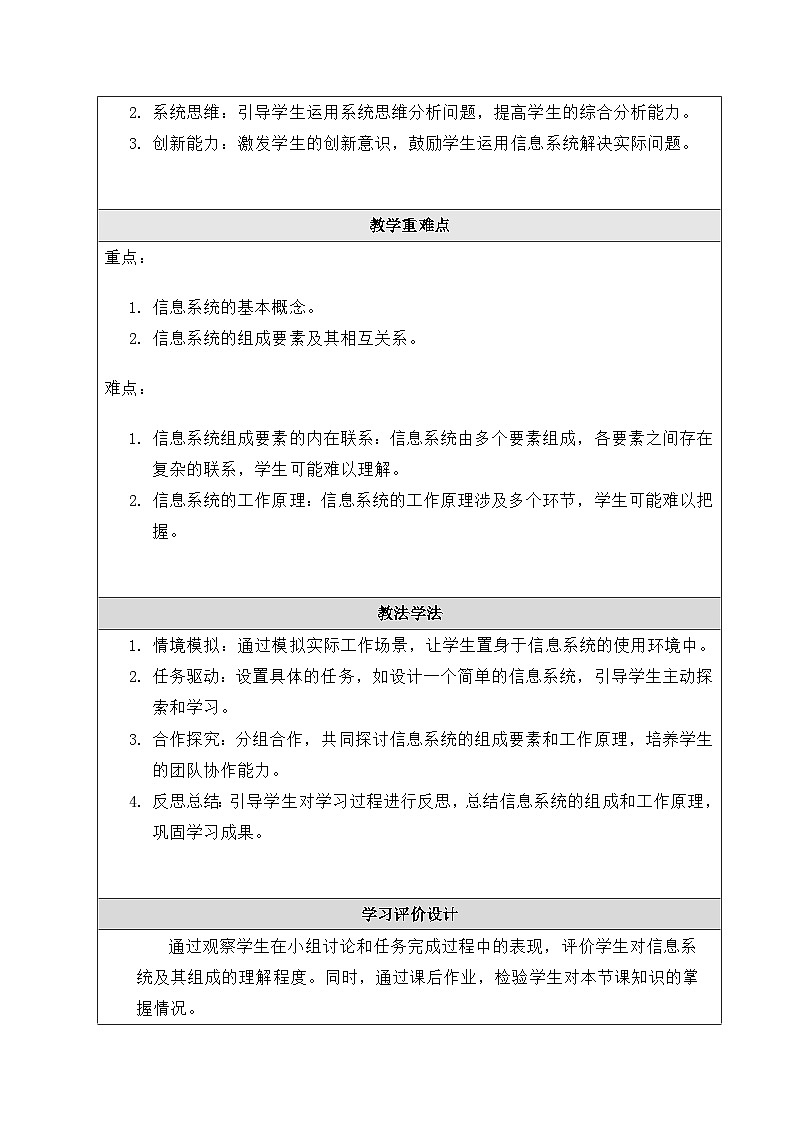 2. 系统思维：引导学生运用系统思维分析问题，提高学生的综合分析能力。
3. 创新能力：激发学生的创新意识，鼓励学生运用信息系统解决实际问题。

教学重难点

重点：

1. 信息系统的基本概念。
2. 信息系统的组成要素及其相互关系。

难点：

1. 信息系统组成要素的内在联系：信息系统由多个要素组成，各要素之间存在复杂的联系，学生可能难以理解。
2. 信息系统的工作原理：信息系统的工作原理涉及多个环节，学生可能难以把握。

教法学法

1. 情境模拟：通过模拟实际工作场景，让学生置身于信息系统的使用环境中。
2. 任务驱动：设置具体的任务，如设计一个简单的信息系统，引导学生主动探索和学习。
3. 合作探究：分组合作，共同探讨信息系统的组成要素和工作原理，培养学生的团队协作能力。
4. 反思总结：引导学生对学习过程进行反思，总结信息系统的组成和工作原理，巩固学习成果。

学习评价设计

通过观察学生在小组讨论和任务完成过程中的表现，评价学生对信息系统及其组成的理解程度。同时，通过课后作业，检验学生对本节课知识的掌握情况。